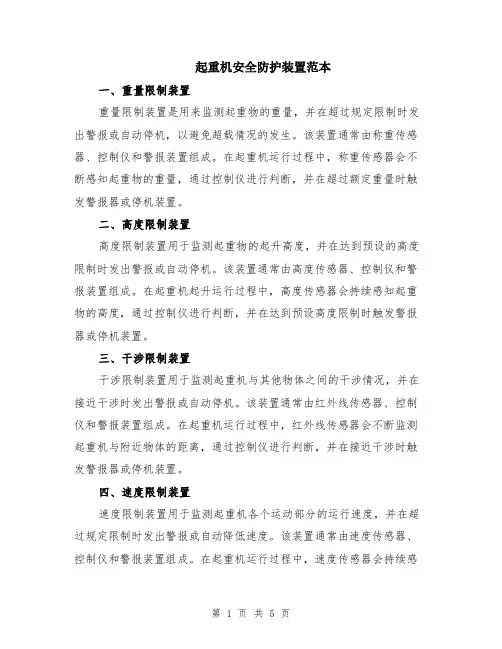 起重机安全防护装置范本

一、重量限制装置

重量限制装置是用来监测起重物的重量，并在超过规定限制时发出警报或自动停机，以避免超载情况的发生。该装置通常由称重传感器、控制仪和警报装置组成。在起重机运行过程中，称重传感器会不断感知起重物的重量，通过控制仪进行判断，并在超过额定重量时触发警报器或停机装置。

二、高度限制装置

高度限制装置用于监测起重物的起升高度，并在达到预设的高度限制时发出警报或自动停机。该装置通常由高度传感器、控制仪和警报装置组成。在起重机起升运行过程中，高度传感器会持续感知起重物的高度，通过控制仪进行判断，并在达到预设高度限制时触发警报器或停机装置。

三、干涉限制装置

干涉限制装置用于监测起重机与其他物体之间的干涉情况，并在接近干涉时发出警报或自动停机。该装置通常由红外线传感器、控制仪和警报装置组成。在起重机运行过程中，红外线传感器会不断监测起重机与附近物体的距离，通过控制仪进行判断，并在接近干涉时触发警报器或停机装置。

四、速度限制装置

速度限制装置用于监测起重机各个运动部分的运行速度，并在超过规定限制时发出警报或自动降低速度。该装置通常由速度传感器、控制仪和警报装置组成。在起重机运行过程中，速度传感器会持续感

第 1 页 共 5 页